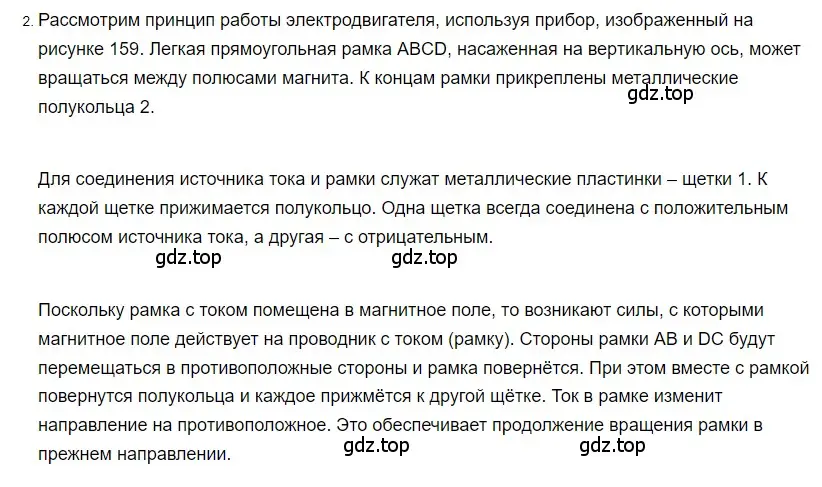 2. Рассмотрим принцип работы электродвигателя, используя прибор, изображенный на рисунке 159. Легкая прямоугольная рамка ABCD, насаженная на вертикальную ось, может вращаться между полюсами магнита. К концам рамки прикреплены металлические полукольца 2.

gdz.top

Для соединения источника тока и рамки служат металлические пластинки – щетки 1. К каждой щетке прижимается полукольцо. Одна щетка всегда соединена с положительным полюсом источника тока, а другая – с отрицательным.

gdz.top gdz.top

Поскольку рамка с током помещена в магнитное поле, то возникают силы, с которыми магнитное поле действует на проводник с током (рамку). Стороны рамки AB и DC будут перемещаться в противоположные стороны и рамка повернётся. При этом вместе с рамкой повернутся полукольца и каждое прижмётся к другой щётке. Ток в рамке изменит направление на противоположное. Это обеспечивает продолжение вращения рамки в прежнем направлении.

gdz.top gdz.top